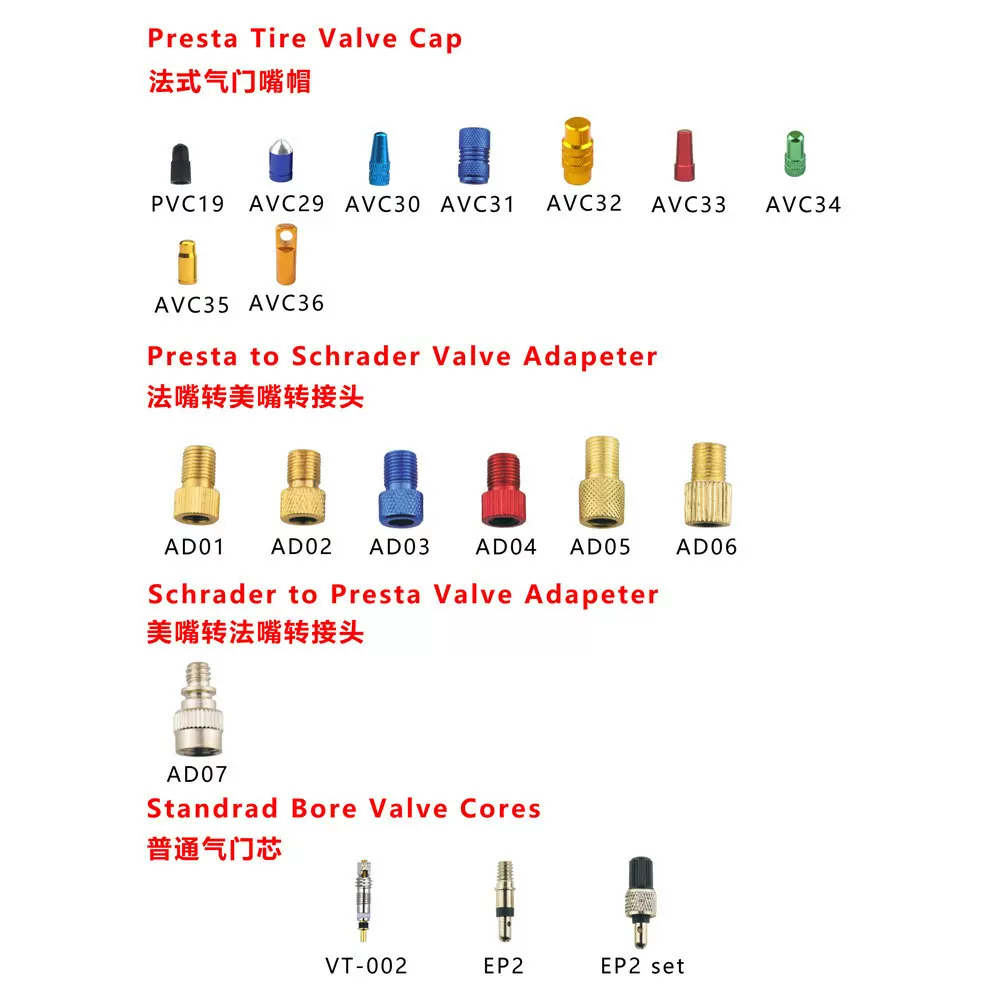 Presta Tire Valve Cap
法式气门嘴帽

PVC19 AVC29 AVC30 AVC31 AVC32 AVC33 AVC34

AVC35 AVC36

Presta to Schrader Valve Adapeter
法嘴转美嘴转接头

AD01 AD02 AD03 AD04 AD05 AD06

Schrader to Presta Valve Adapeter
美嘴转法嘴转接头

AD07

Standrad Bore Valve Cores
普通气门芯

VT-002 EP2 EP2 set